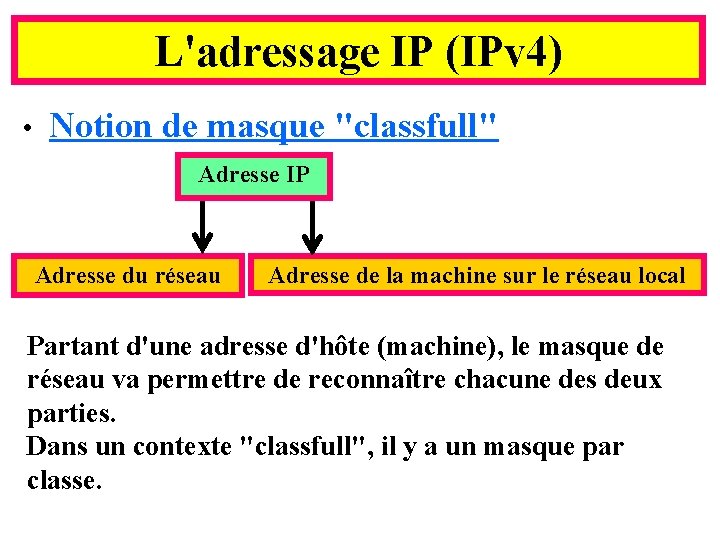 L'adressage IP (IPv4)

• Notion de masque "classfull"

Adresse IP

Adresse du réseau

Adresse de la machine sur le réseau local

Partant d'une adresse d'hôte (machine), le masque de réseau va permettre de reconnaître chacune des deux parties.

Dans un contexte "classfull", il y a un masque par classe.